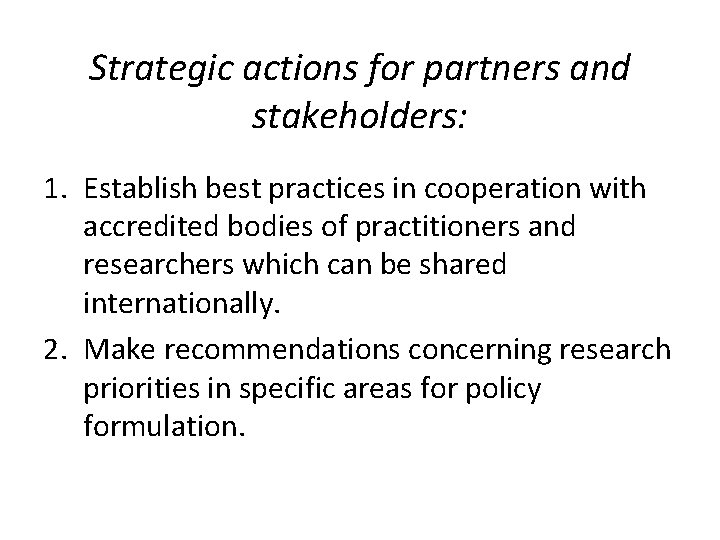 Strategic actions for partners and stakeholders:

1. Establish best practices in cooperation with accredited bodies of practitioners and researchers which can be shared internationally.
2. Make recommendations concerning research priorities in specific areas for policy formulation.